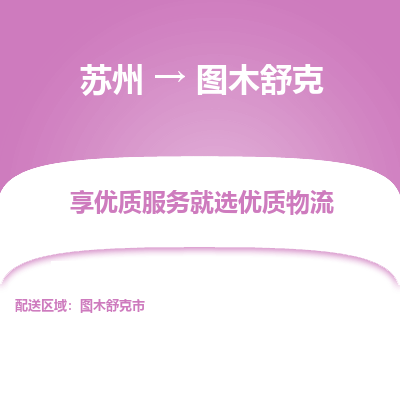 苏州 → 图木舒克

享优质服务就选优质物流

配送区域：图木舒克市